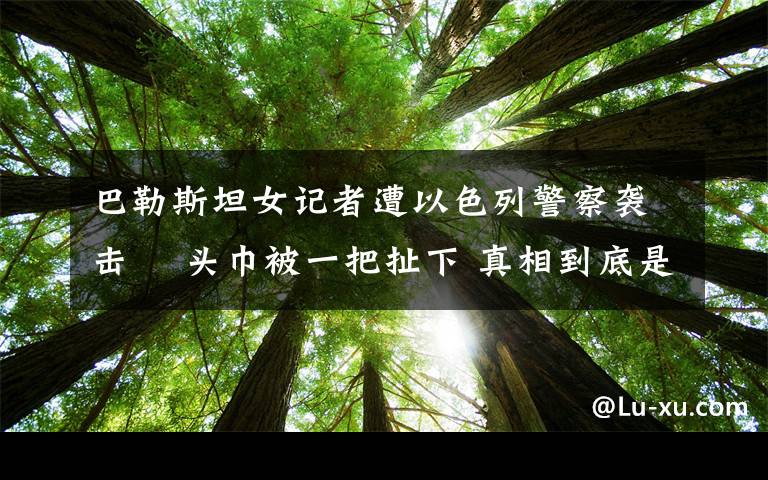 巴勒斯坦女记者遭以色列警察袭击　头巾被一把扯下 真相到底是

@Lu-xu.com